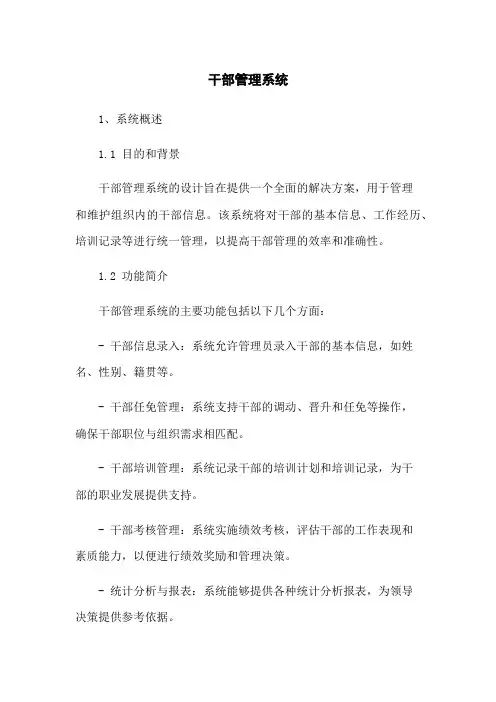 干部管理系统

1、系统概述

1.1 目的和背景

干部管理系统的设计旨在提供一个全面的解决方案，用于管理和维护组织内的干部信息。该系统将对干部的基本信息、工作经历、培训记录等进行统一管理，以提高干部管理的效率和准确性。

1.2 功能简介

干部管理系统的主要功能包括以下几个方面：

- 干部信息录入：系统允许管理员录入干部的基本信息，如姓名、性别、籍贯等。

- 干部任免管理：系统支持干部的调动、晋升和任免等操作，确保干部职位与组织需求相匹配。

- 干部培训管理：系统记录干部的培训计划和培训记录，为干部的职业发展提供支持。

- 干部考核管理：系统实施绩效考核，评估干部的工作表现和素质能力，以便进行绩效奖励和管理决策。

- 统计分析与报表：系统能够提供各种统计分析报表，为领导决策提供参考依据。